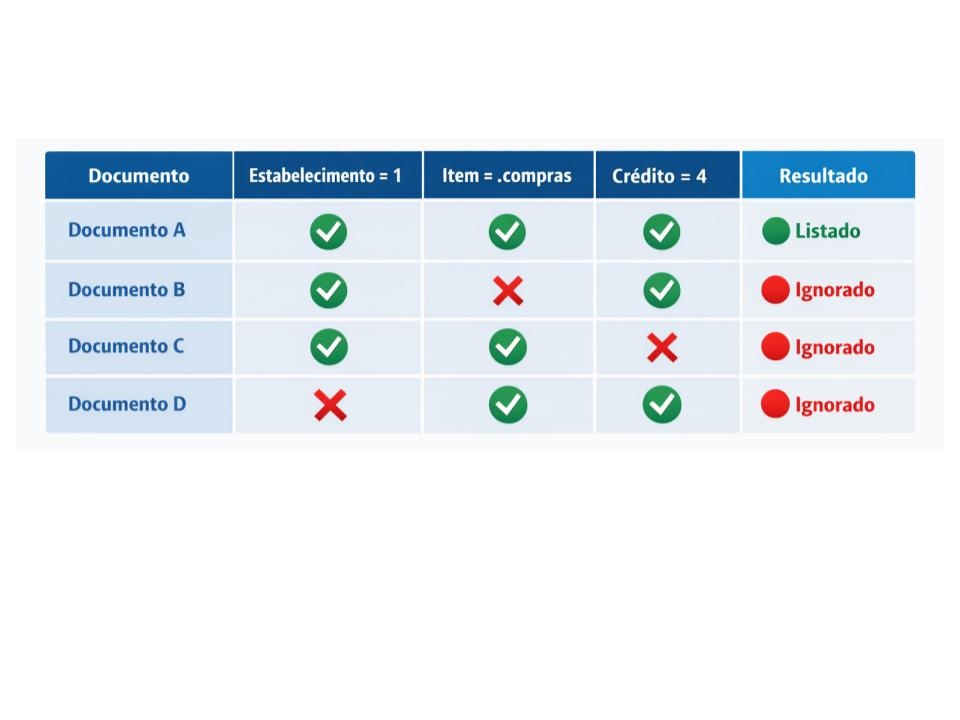 | Documento | Estabelecimento = 1 | Item = .compras | Crédito = 4 | Resultado |
|---|---|---|---|---|
| Documento A | ✓ | ✓ | ✓ | Listado |
| Documento B | ✓ | ✗ | ✓ | Ignorado |
| Documento C | ✓ | ✓ | ✗ | Ignorado |
| Documento D | ✗ | ✓ | ✓ | Ignorado |